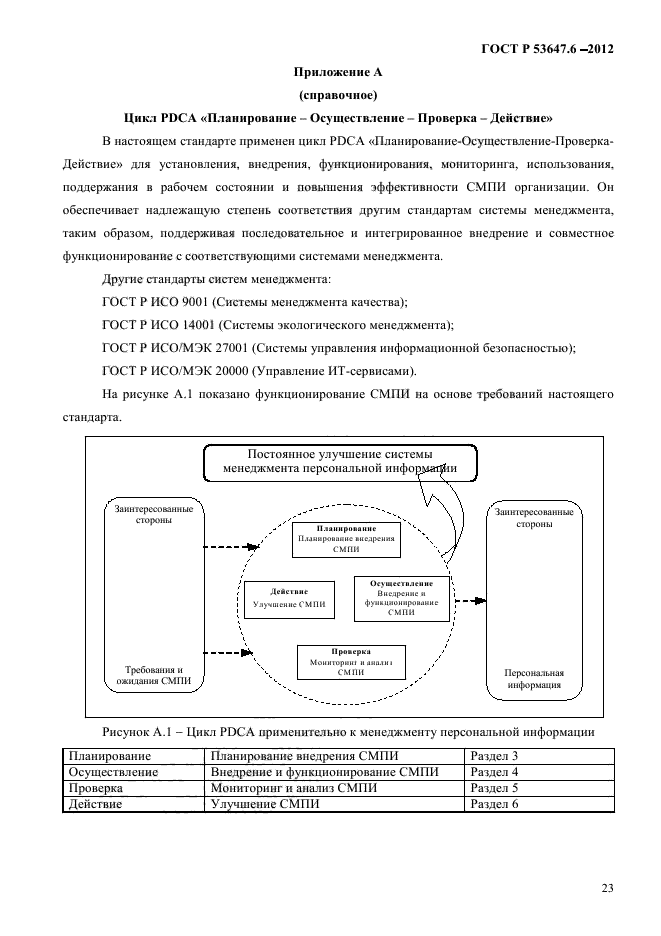 ГОСТ Р 53647.6 –2012

Приложение А

(справочное)

Цикл PDCA «Планирование – Осуществление – Проверка – Действие»

В настоящем стандарте применен цикл PDCA «Планирование-Осуществление-Проверка-Действие» для установления, внедрения, функционирования, мониторинга, использования, поддержания в рабочем состоянии и повышения эффективности СМПИ организации. Он обеспечивает надлежащую степень соответствия другим стандартам системы менеджмента, таким образом, поддерживая последовательное и интегрированное внедрение и совместное функционирование с соответствующими системами менеджмента.

Другие стандарты систем менеджмента:

ГОСТ Р ИСО 9001 (Системы менеджмента качества);

ГОСТ Р ИСО 14001 (Системы экологического менеджмента);

ГОСТ Р ИСО/МЭК 27001 (Системы управления информационной безопасностью);

ГОСТ Р ИСО/МЭК 20000 (Управление ИТ-сервисами).

На рисунке А.1 показано функционирование СМПИ на основе требований настоящего стандарта.

Постоянное улучшение системы менеджмента персональной информации

Заинтересованные стороны

Требования и ожидания СМПИ

Планирование
Планирование внедрения СМПИ

Действие
Улучшение СМПИ

Осуществление
Внедрение и функционирование СМПИ

Проверка
Мониторинг и анализ СМПИ

Заинтересованные стороны

Персональная информация

Рисунок А.1 – Цикл PDCA применительно к менеджменту персональной информации

| Планирование | Планирование внедрения СМПИ | Раздел 3 |
|---|---|---|
| Осуществление | Внедрение и функционирование СМПИ | Раздел 4 |
| Проверка | Мониторинг и анализ СМПИ | Раздел 5 |
| Действие | Улучшение СМПИ | Раздел 6 |

23